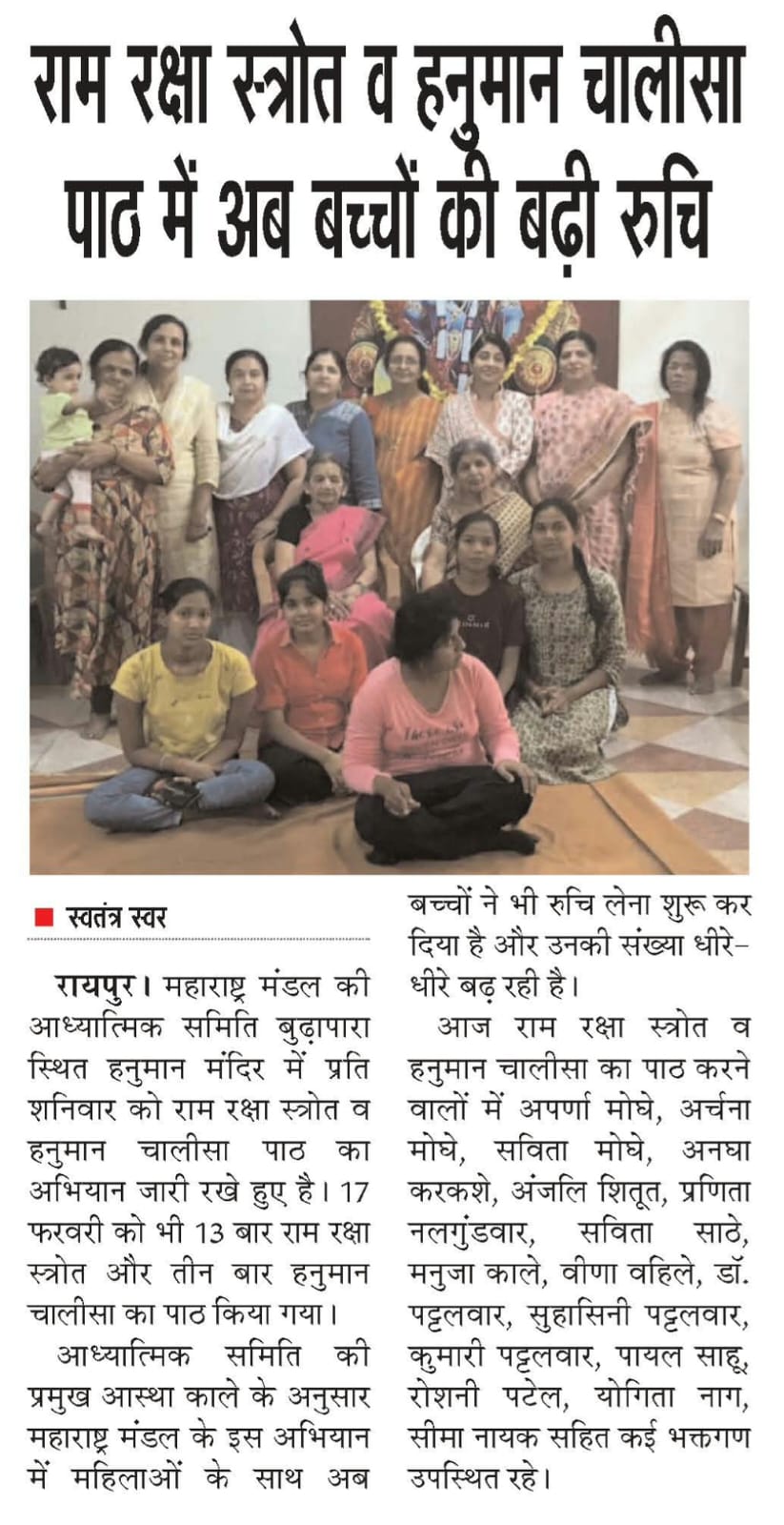 राम रक्षा स्त्रोत व हनुमान चालीसा पाठ में अब बच्चों की बढ़ी रुचि

■ स्वतंत्र स्वर

रायपुर। महाराष्ट्र मंडल की आध्यात्मिक समिति बुढ़ापारा स्थित हनुमान मंदिर में प्रति शनिवार को राम रक्षा स्त्रोत व हनुमान चालीसा पाठ का अभियान जारी रखे हुए है। 17 फरवरी को भी 13 बार राम रक्षा स्त्रोत और तीन बार हनुमान चालीसा का पाठ किया गया।

आध्यात्मिक समिति की प्रमुख आस्था काले के अनुसार महाराष्ट्र मंडल के इस अभियान में महिलाओं के साथ अब बच्चों ने भी रुचि लेना शुरू कर दिया है और उनकी संख्या धीरे-धीरे बढ़ रही है।

आज राम रक्षा स्त्रोत व हनुमान चालीसा का पाठ करने वालों में अपर्णा मोघे, अर्चना मोघे, सविता मोघे, अनघा करकशे, अंजलि शितूत, प्रणिता नलगुंडवार, सविता साठे, मनुजा काले, वीणा वहिले, डॉ. पट्टलवार, सुहासिनी पट्टलवार, कुमारी पट्टलवार, पायल साहू, रोशनी पटेल, योगिता नाग, सीमा नायक सहित कई भक्तगण उपस्थित रहे।